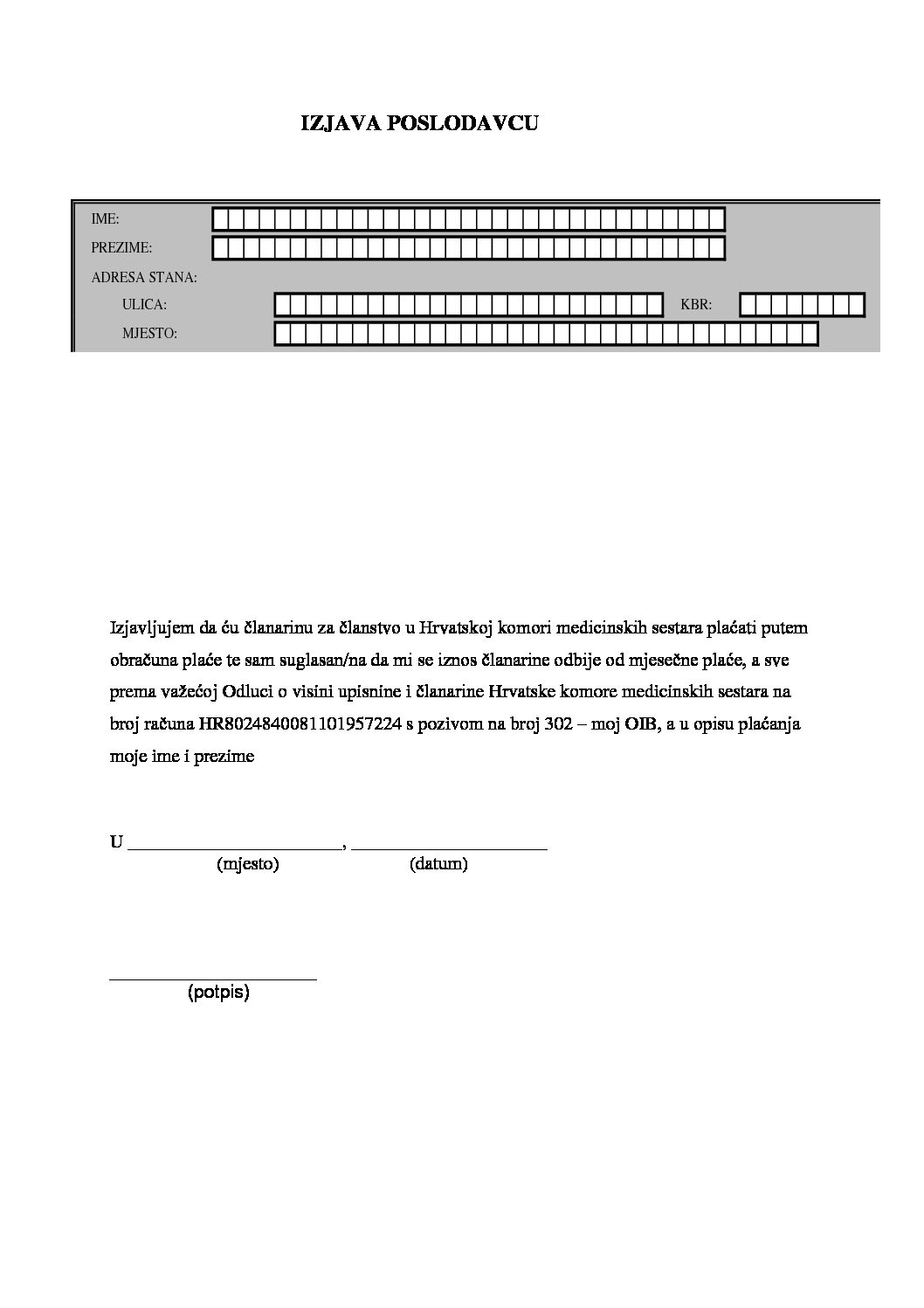 IZJAVA POSLODAVCU

IME:
PREZIME:
ADRESA STANA:
ULICA:
KBR:
MJESTO:

Izjavljujem da ću članarinu za članstvo u Hrvatskoj komori medicinskih sestara plaćati putem obračuna plaće te sam suglasan/na da mi se iznos članarine odbije od mjesečne plaće, a sve prema važećoj Odluci o visini upisnine i članarine Hrvatske komore medicinskih sestara na broj računa HR8024840081101957224 s pozivom na broj 302 – moj OIB, a u opisu plaćanja moje ime i prezime

U ______________________, ____________________
(mjesto) (datum)

______________________
(potpis)